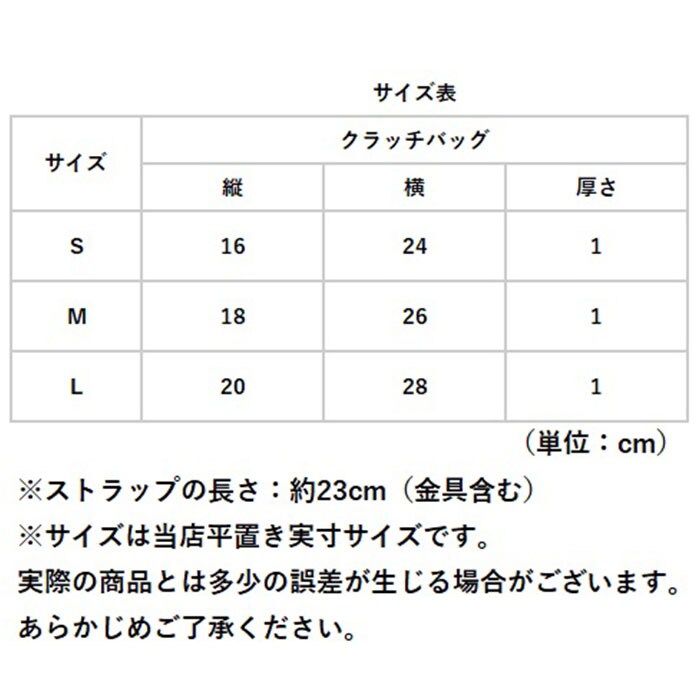 サイズ表

| サイズ | クラッチバッグ | | |
|---|---|---|---|
| | 縦 | 横 | 厚さ |
| S | 16 | 24 | 1 |
| M | 18 | 26 | 1 |
| L | 20 | 28 | 1 |

（単位：cm）

※ストラップの長さ：約23cm（金具含む）
※サイズは当店平置き実寸サイズです。
実際の商品とは多少の誤差が生じる場合がございます。
あらかじめご了承ください。